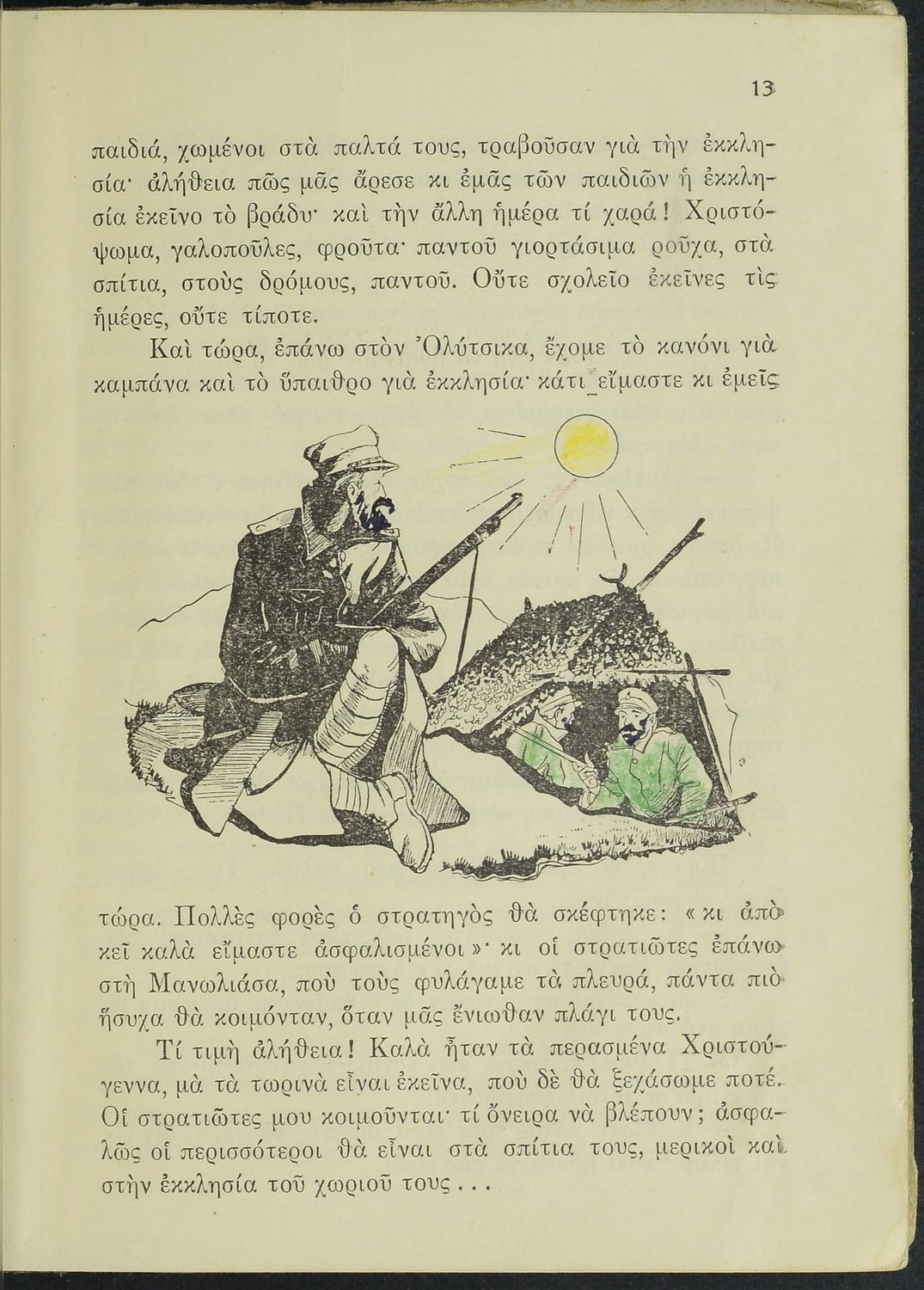 13

παιδιά, χωμένοι στὰ παλτά τους, τραβοῦσαν γιὰ τὴν ἐκκλησία· ἀλήθεια πῶς μᾶς ἄρεσε κι ἐμᾶς τῶν παιδιῶν ἡ ἐκκλησία ἐκεῖνο τὸ βράδυ· καὶ τὴν ἄλλη ἡμέρα τί χαρά! Χριστόψωμα, γαλοποῦλες, φροῦτα· παντοῦ γιορτάσιμα ροῦχα, στὰ σπίτια, στοὺς δρόμους, παντοῦ. Οὔτε σχολεῖο ἐκεῖνες τὶς ἡμέρες, οὔτε τίποτε.

Καὶ τώρα, ἐπάνω στὸν Ὀλύτσικα, ἔχομε τὸ κανόνι γιὰ καμπάνα καὶ τὸ ὕπαιθρο γιὰ ἐκκλησία· κάτι εἴμαστε κι ἐμεῖς τώρα. Πολλὲς φορὲς ὁ στρατηγὸς θὰ σκέφτηκε: «κι ἀπὸ κεῖ καλὰ εἴμαστε ἀσφαλισμένοι»· κι οἱ στρατιῶτες ἐπάνω στὴ Μανωλιάσα, ποὺ τοὺς φυλάγαμε τὰ πλευρά, πάντα πιὸ ἥσυχα θὰ κοιμόνταν, ὅταν μᾶς ἔνιωθαν πλάγι τους.

Τί τιμὴ ἀλήθεια! Καλὰ ἦταν τὰ περασμένα Χριστούγεννα, μὰ τὰ τωρινὰ εἶναι ἐκεῖνα, ποὺ δὲ θὰ ξεχάσωμε ποτέ. Οἱ στρατιῶτες μου κοιμοῦνται· τί ὄνειρα νὰ βλέπουν; ἀσφαλῶς οἱ περισσότεροι θὰ εἶναι στὰ σπίτια τους, μερικοὶ καὶ στὴν ἐκκλησία τοῦ χωριοῦ τους...